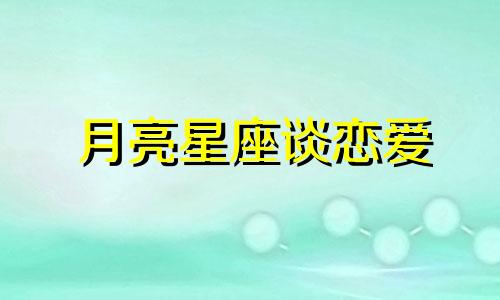 月亮星座谈恋爱